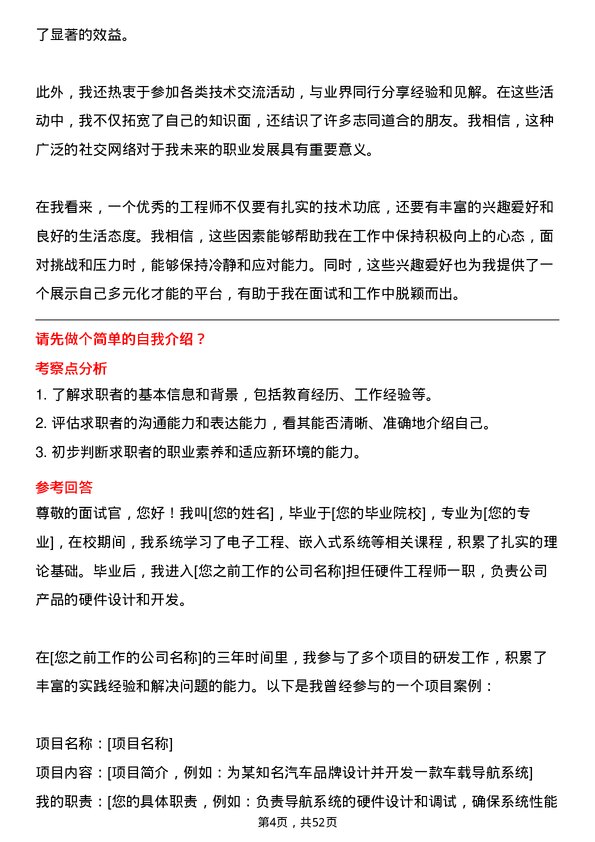 了显著的效益。

此外，我还热衷于参加各类技术交流活动，与业界同行分享经验和见解。在这些活动中，我不仅拓宽了自己的知识面，还结识了许多志同道合的朋友。我相信，这种广泛的社交网络对于我未来的职业发展具有重要意义。

在我看来，一个优秀的工程师不仅要有扎实的技术功底，还要有丰富的兴趣爱好和良好的生活态度。我相信，这些因素能够帮助我在工作中保持积极向上的心态，面对挑战和压力时，能够保持冷静和应对能力。同时，这些兴趣爱好也为我提供了一个展示自己多元化才能的平台，有助于我在面试和工作中脱颖而出。

请先做个简单的自我介绍？

考察点分析

1. 了解求职者的基本信息和背景，包括教育经历、工作经验等。

2. 评估求职者的沟通能力和表达能力，看其能否清晰、准确地介绍自己。

3. 初步判断求职者的职业素养和适应新环境的能力。

参考回答

尊敬的面试官，您好！我叫[您的姓名]，毕业于[您的毕业院校]，专业为[您的专业]，在校期间，我系统学习了电子工程、嵌入式系统等相关课程，积累了扎实的理论基础。毕业后，我进入[您之前工作的公司名称]担任硬件工程师一职，负责公司产品的硬件设计和开发。

在[您之前工作的公司名称]的三年时间里，我参与了多个项目的研发工作，积累了丰富的实践经验和解决问题的能力。以下是我曾经参与的一个项目案例：

项目名称：[项目名称]

项目内容：[项目简介，例如：为某知名汽车品牌设计并开发一款车载导航系统]

我的职责：[您的具体职责，例如：负责导航系统的硬件设计和调试，确保系统性能

第4页，共52页